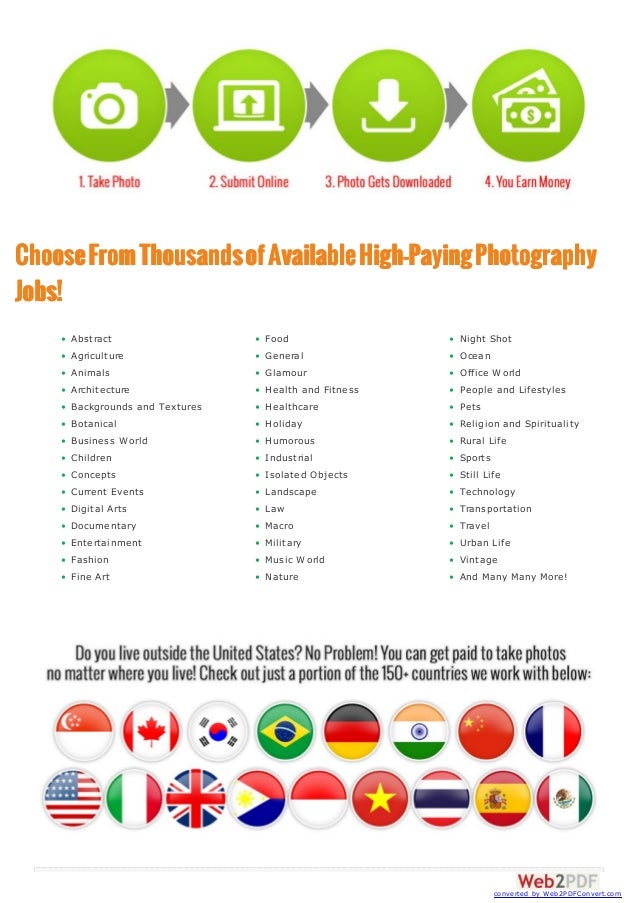 1. Take Photo

2. Submit Online

3. Photo Gets Downloaded

4. You Earn Money

Choose From Thousands of Available High-Paying Photography Jobs!

• Abstract
• Agriculture
• Animals
• Architecture
• Backgrounds and Textures
• Botanical
• Business World
• Children
• Concepts
• Current Events
• Digital Arts
• Documentary
• Entertainment
• Fashion
• Fine Art

• Food
• General
• Glamour
• Health and Fitness
• Healthcare
• Holiday
• Humorous
• Industrial
• Isolated Objects
• Landscape
• Law
• Macro
• Military
• Music World
• Nature

• Night Shot
• Ocean
• Office World
• People and Lifestyles
• Pets
• Religion and Spirituality
• Rural Life
• Sports
• Still Life
• Technology
• Transportation
• Travel
• Urban Life
• Vintage
• And Many Many More!

Do you live outside the United States? No Problem! You can get paid to take photos no matter where you live! Check out just a portion of the 150+ countries we work with below:

Web2PDF
converted by Web2PDFConvert.com